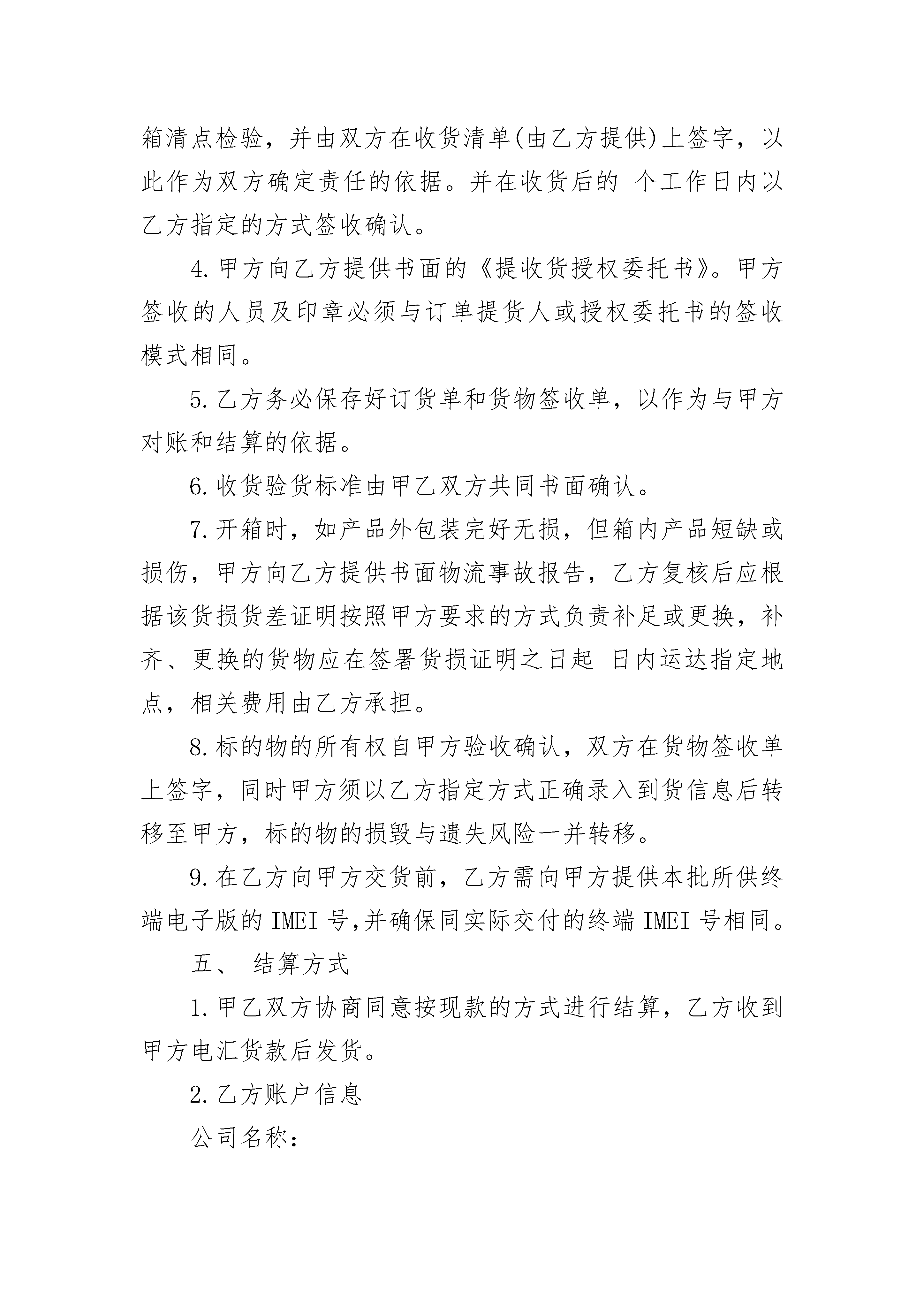 箱清点检验，并由双方在收货清单(由乙方提供)上签字，以此作为双方确定责任的依据。并在收货后的 个工作日内以乙方指定的方式签收确认。

4.甲方向乙方提供书面的《提收货授权委托书》。甲方签收的人员及印章必须与订单提货人或授权委托书的签收模式相同。

5.乙方务必保存好订货单和货物签收单，以作为与甲方对账和结算的依据。

6.收货验货标准由甲乙双方共同书面确认。

7.开箱时，如产品外包装完好无损，但箱内产品短缺或损伤，甲方向乙方提供书面物流事故报告，乙方复核后应根据该货损货差证明按照甲方要求的方式负责补足或更换，补齐、更换的货物应在签署货损证明之日起 日内运达指定地点，相关费用由乙方承担。

8.标的物的所有权自甲方验收确认，双方在货物签收单上签字，同时甲方须以乙方指定方式正确录入到货信息后转移至甲方，标的物的损毁与遗失风险一并转移。

9.在乙方向甲方交货前，乙方需向甲方提供本批所供终端电子版的IMEI号,并确保同实际交付的终端IMEI号相同。

五、 结算方式

1.甲乙双方协商同意按现款的方式进行结算，乙方收到甲方电汇货款后发货。

2.乙方账户信息

公司名称：